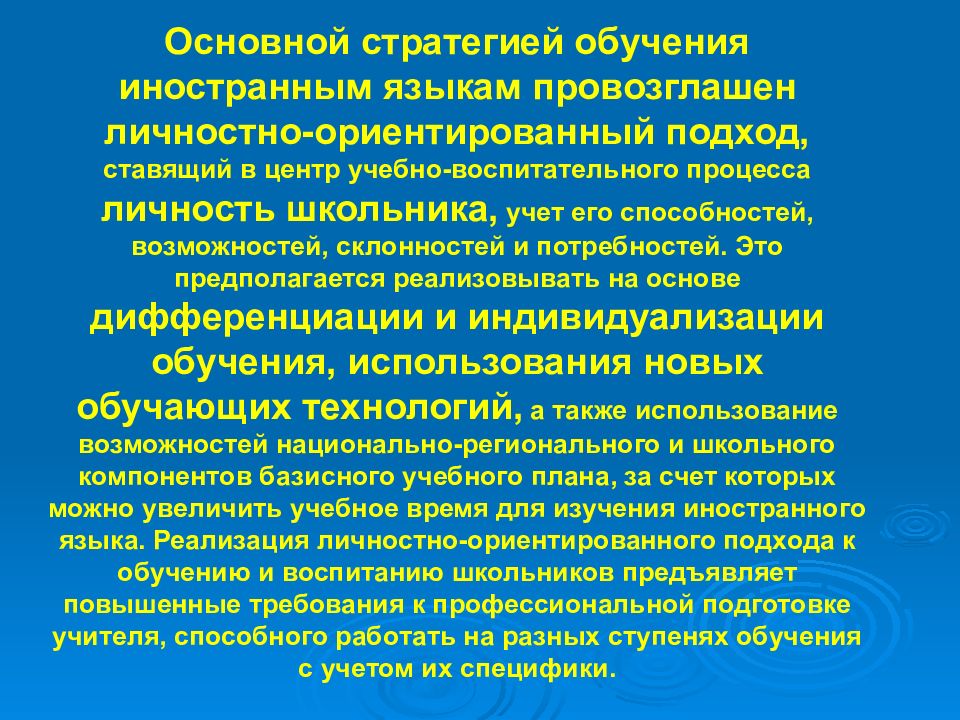 Основной стратегией обучения иностранным языкам провозглашен личностно-ориентированный подход, ставящий в центр учебно-воспитательного процесса личность школьника, учет его способностей, возможностей, склонностей и потребностей. Это предполагается реализовывать на основе дифференциации и индивидуализации обучения, использования новых обучающих технологий, а также использование возможностей национально-регионального и школьного компонентов базисного учебного плана, за счет которых можно увеличить учебное время для изучения иностранного языка. Реализация личностно-ориентированного подхода к обучению и воспитанию школьников предъявляет повышенные требования к профессиональной подготовке учителя, способного работать на разных ступенях обучения с учетом их специфики.